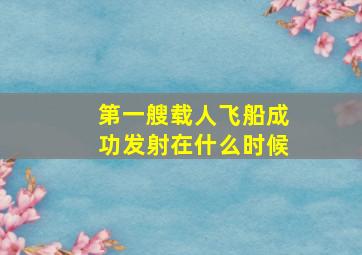 第一艘载人飞船成功发射在什么时候